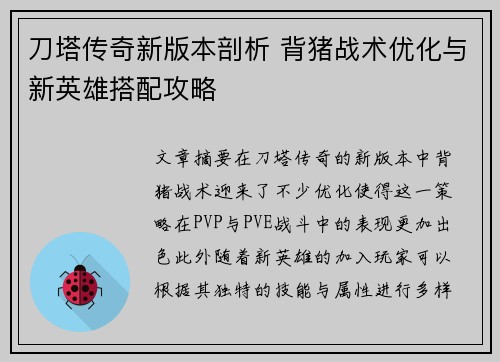 刀塔传奇新版本剖析 背猪战术优化与新英雄搭配攻略

文章摘要在刀塔传奇的新版本中背猪战术迎来了不少优化使得这一策略在PVP与PVE战斗中的表现更加出色此外随着新英雄的加入玩家可以根据其独特的技能与属性进行多样